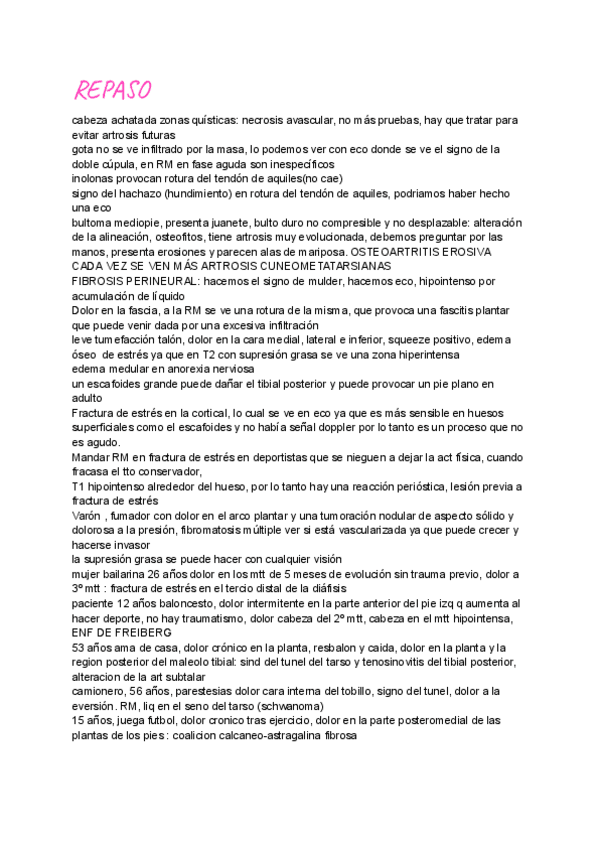 REPASO

cabeza achatada zonas quísticas: necrosis avascular, no más pruebas, hay que tratar para evitar artrosis futuras
gota no se ve infiltrado por la masa, lo podemos ver con eco donde se ve el signo de la doble cúpula, en RM en fase aguda son inespecíficos
inolonas provocan rotura del tendón de aquiles(no cae)
signo del hachazo (hundimiento) en rotura del tendón de aquiles, podriamos haber hecho una eco
bultoma mediopie, presenta juanete, bulto duro no compresible y no desplazable: alteración de la alineación, osteofitos, tiene artrosis muy evolucionada, debemos preguntar por las manos, presenta erosiones y parecen alas de mariposa. OSTEOARTRITIS EROSIVA
CADA VEZ SE VEN MÁS ARTROSIS CUNEOMETATARSIANAS
FIBROSIS PERINEURAL: hacemos el signo de mulder, hacemos eco, hipointenso por acumulación de líquido
Dolor en la fascia, a la RM se ve una rotura de la misma, que provoca una fascitis plantar que puede venir dada por una excesiva infiltración
leve tumefacción talón, dolor en la cara medial, lateral e inferior, squeeze positivo, edema óseo de estrés ya que en T2 con supresión grasa se ve una zona hiperintensa
edema medular en anorexia nerviosa
un escafoides grande puede dañar el tibial posterior y puede provocar un pie plano en adulto
Fractura de estrés en la cortical, lo cual se ve en eco ya que es más sensible en huesos superficiales como el escafoides y no había señal doppler por lo tanto es un proceso que no es agudo.
Mandar RM en fractura de estrés en deportistas que se nieguen a dejar la act física, cuando fracasa el tto conservador,
T1 hipointenso alrededor del hueso, por lo tanto hay una reacción perióstica, lesión previa a fractura de estrés
Varón , fumador con dolor en el arco plantar y una tumoración nodular de aspecto sólido y dolorosa a la presión, fibromatosis múltiple ver si está vascularizada ya que puede crecer y hacerse invasor
la supresión grasa se puede hacer con cualquier visión
mujer bailarina 26 años dolor en los mtt de 5 meses de evolución sin trauma previo, dolor a 3º mtt : fractura de estrés en el tercio distal de la diáfisis
paciente 12 años baloncesto, dolor intermitente en la parte anterior del pie izq q aumenta al hacer deporte, no hay traumatismo, dolor cabeza del 2º mtt, cabeza en el mtt hipointensa, ENF DE FREIBERG
53 años ama de casa, dolor crónico en la planta, resbalon y caida, dolor en la planta y la region posterior del maleolo tibial: sind del tunel del tarso y tenosinovitis del tibial posterior, alteracion de la art subtalar
camionero, 56 años, parestesias dolor cara interna del tobillo, signo del tunel, dolor a la eversión. RM, liq en el seno del tarso (schwanoma)
15 años, juega futbol, dolor cronico tras ejercicio, dolor en la parte posteromedial de las plantas de los pies : coalicion calcaneo-astragalina fibrosa